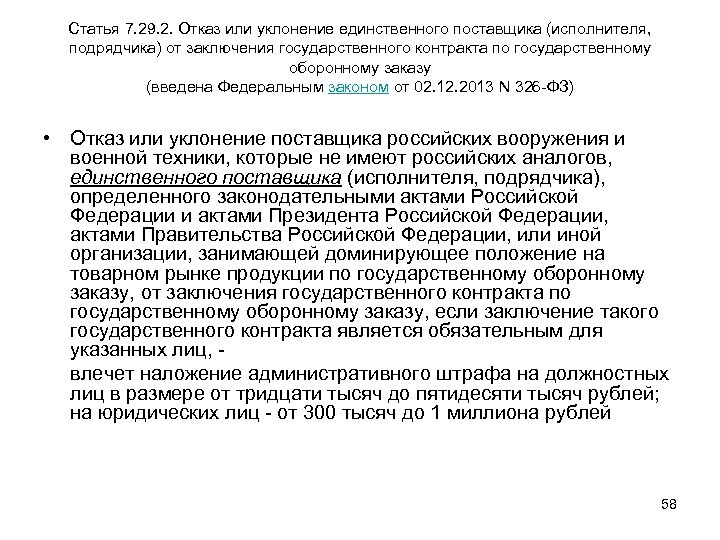 Статья 7.29.2. Отказ или уклонение единственного поставщика (исполнителя, подрядчика) от заключения государственного контракта по государственному оборонному заказу
(введена Федеральным законом от 02.12.2013 N 326-ФЗ)

• Отказ или уклонение поставщика российских вооружения и военной техники, которые не имеют российских аналогов, единственного поставщика (исполнителя, подрядчика), определенного законодательными актами Российской Федерации и актами Президента Российской Федерации, актами Правительства Российской Федерации, или иной организации, занимающей доминирующее положение на товарном рынке продукции по государственному оборонному заказу, от заключения государственного контракта по государственному оборонному заказу, если заключение такого государственного контракта является обязательным для указанных лиц, -

влечет наложение административного штрафа на должностных лиц в размере от тридцати тысяч до пятидесяти тысяч рублей; на юридических лиц - от 300 тысяч до 1 миллиона рублей

58